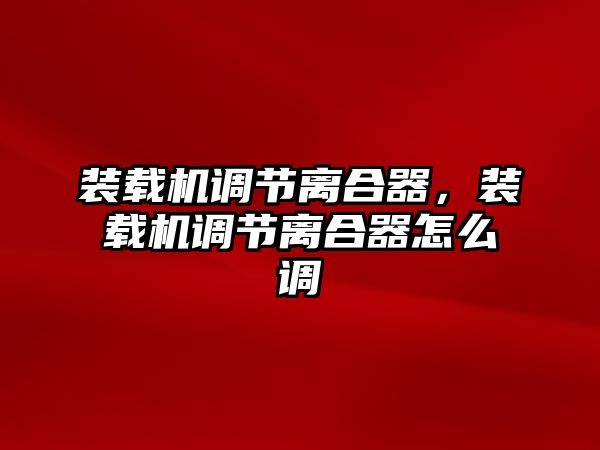 装载机调节离合器，装载机调节离合器怎么调